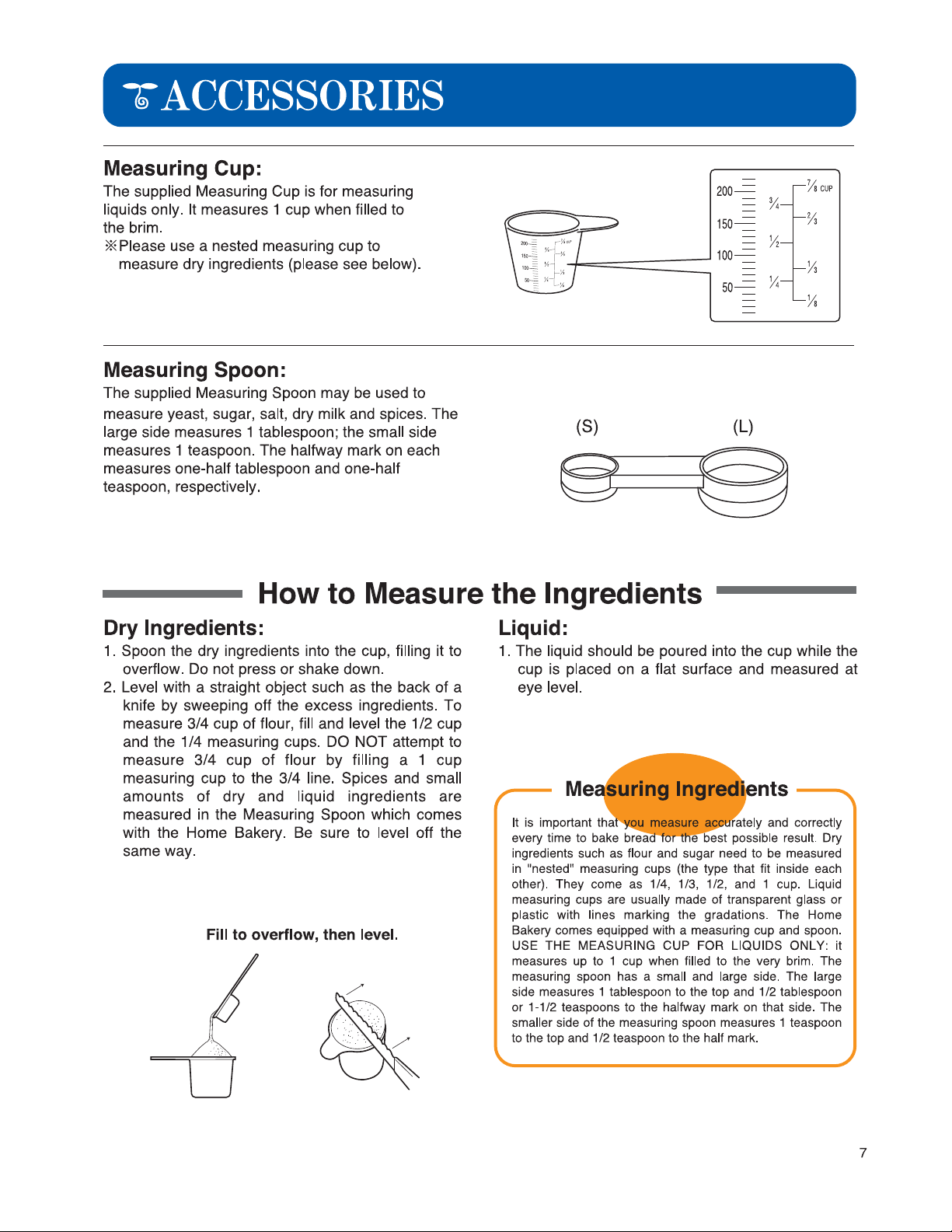 ACCESSORIES

Measuring Cup:

The supplied Measuring Cup is for measuring liquids only. It measures 1 cup when filled to the brim.
※Please use a nested measuring cup to measure dry ingredients (please see below).

200
150
100
50
$\frac{3}{4}$
$\frac{1}{2}$
$\frac{1}{4}$
$\frac{7}{8}$ CUP
$\frac{2}{3}$
$\frac{1}{3}$
$\frac{1}{8}$

Measuring Spoon:

The supplied Measuring Spoon may be used to measure yeast, sugar, salt, dry milk and spices. The large side measures 1 tablespoon; the small side measures 1 teaspoon. The halfway mark on each measures one-half tablespoon and one-half teaspoon, respectively.

(S)
(L)

How to Measure the Ingredients

Dry Ingredients:

1. Spoon the dry ingredients into the cup, filling it to overflow. Do not press or shake down.
2. Level with a straight object such as the back of a knife by sweeping off the excess ingredients. To measure 3/4 cup of flour, fill and level the 1/2 cup and the 1/4 measuring cups. DO NOT attempt to measure 3/4 cup of flour by filling a 1 cup measuring cup to the 3/4 line. Spices and small amounts of dry and liquid ingredients are measured in the Measuring Spoon which comes with the Home Bakery. Be sure to level off the same way.

Fill to overflow, then level.

Liquid:

1. The liquid should be poured into the cup while the cup is placed on a flat surface and measured at eye level.

Measuring Ingredients

It is important that you measure accurately and correctly every time to bake bread for the best possible result. Dry ingredients such as flour and sugar need to be measured in "nested" measuring cups (the type that fit inside each other). They come as 1/4, 1/3, 1/2, and 1 cup. Liquid measuring cups are usually made of transparent glass or plastic with lines marking the gradations. The Home Bakery comes equipped with a measuring cup and spoon. USE THE MEASURING CUP FOR LIQUIDS ONLY: it measures up to 1 cup when filled to the very brim. The measuring spoon has a small and large side. The large side measures 1 tablespoon to the top and 1/2 tablespoon or 1-1/2 teaspoons to the halfway mark on that side. The smaller side of the measuring spoon measures 1 teaspoon to the top and 1/2 teaspoon to the half mark.

7